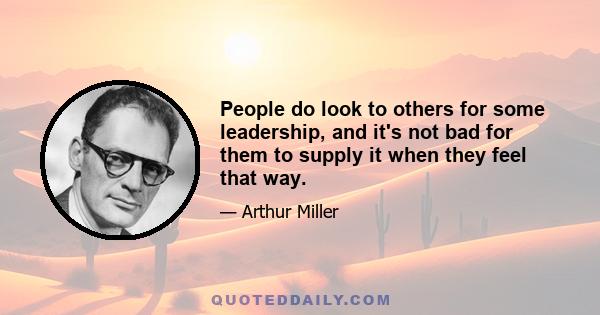 People do look to others for some leadership, and it's not bad for them to supply it when they feel that way.

— Arthur Miller

QUOTEDDAILY.COM